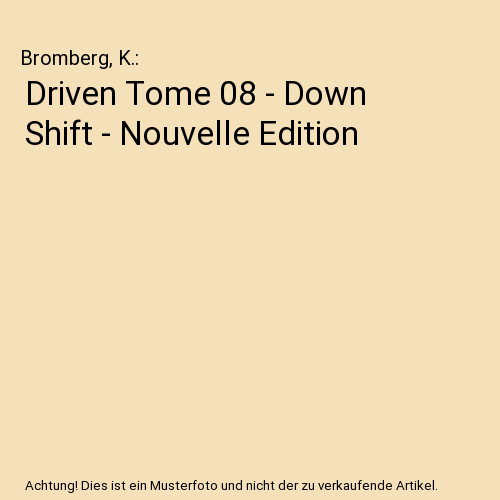 Bromberg, K.:

Driven Tome 08 - Down Shift - Nouvelle Edition

Achtung! Dies ist ein Musterfoto und nicht der zu verkaufende Artikel.